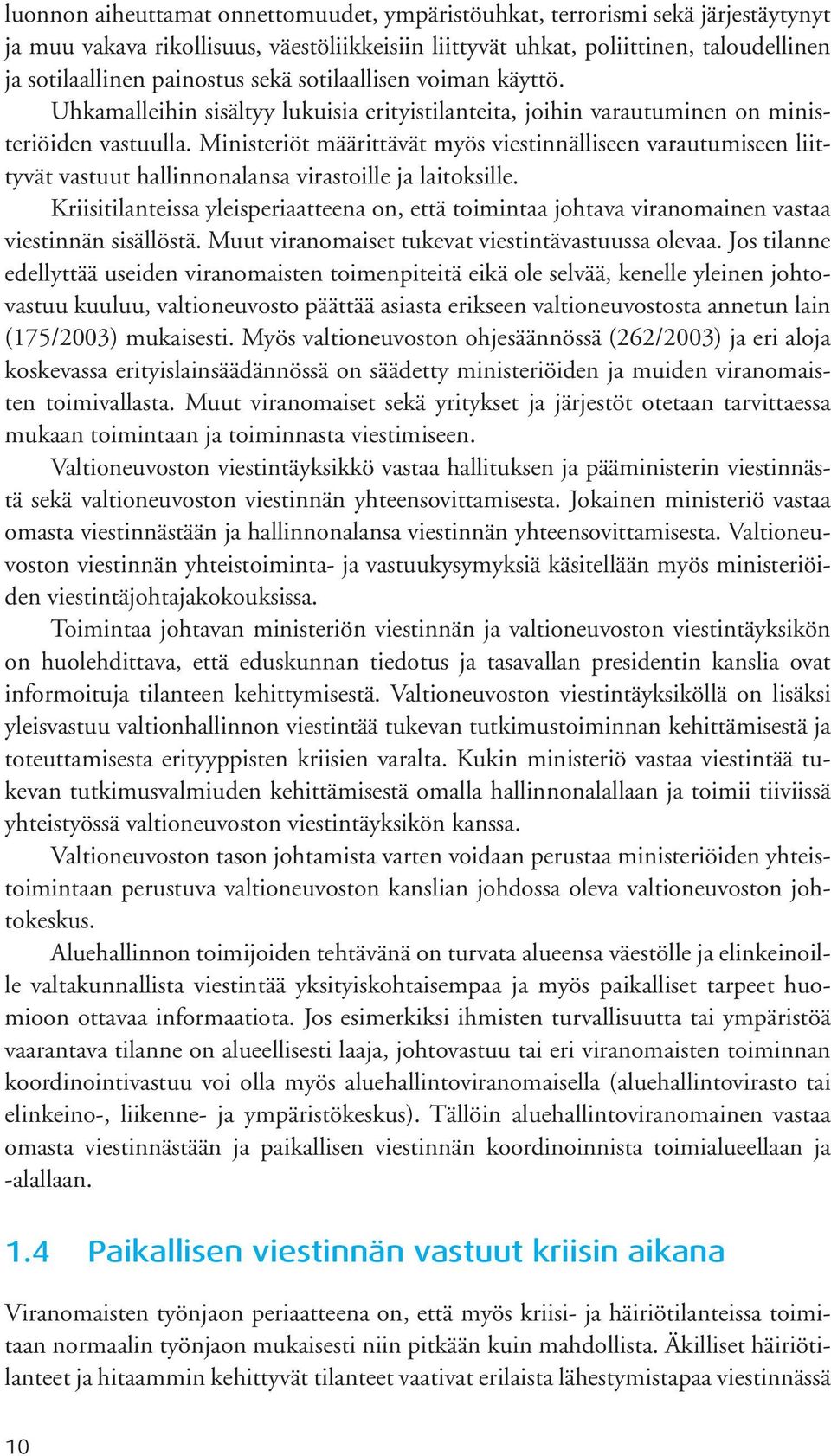 luonnon aiheuttamat onnettomuudet, ympäristöuhkat, terrorismi sekä järjestäytynyt ja muu vakava rikollisuus, väestöliikkeisiin liittyvät uhkat, poliittinen, taloudellinen ja sotilaallinen painostus sekä sotilaallisen voiman käyttö.

Uhkamalleihin sisältyy lukuisia erityistilanteita, joihin varautuminen on ministeriöiden vastuulla. Ministeriöt määrittävät myös viestinnälliseen varautumiseen liittyvät vastuut hallinnonalansa virastoille ja laitoksille.

Kriisitilanteissa yleisperiaatteena on, että toimintaa johtava viranomainen vastaa viestinnän sisällöstä. Muut viranomaiset tukevat viestintävastuussa olevaa. Jos tilanne edellyttää useiden viranomaisten toimenpiteitä eikä ole selvää, kenelle yleinen johtovastuu kuuluu, valtioneuvosto päättää asiasta erikseen valtioneuvostosta annetun lain (175/2003) mukaisesti. Myös valtioneuvoston ohjesäännössä (262/2003) ja eri aloja koskevassa erityislainsäädännössä on säädetty ministeriöiden ja muiden viranomaisten toimivallasta. Muut viranomaiset sekä yritykset ja järjestöt otetaan tarvittaessa mukaan toimintaan ja toiminnasta viestimiseen.

Valtioneuvoston viestintäyksikkö vastaa hallituksen ja pääministerin viestinnästä sekä valtioneuvoston viestinnän yhteensovittamisesta. Jokainen ministeriö vastaa omasta viestinnästään ja hallinnonalansa viestinnän yhteensovittamisesta. Valtioneuvoston viestinnän yhteistoiminta- ja vastuukysymyksiä käsitellään myös ministeriöiden viestintäjohtajakokouksissa.

Toimintaa johtavan ministeriön viestinnän ja valtioneuvoston viestintäyksikön on huolehdittava, että eduskunnan tiedotus ja tasavallan presidentin kanslia ovat informoituja tilanteen kehittymisestä. Valtioneuvoston viestintäyksiköllä on lisäksi yleisvastuu valtionhallinnon viestintää tukevan tutkimustoiminnan kehittämisestä ja toteuttamisesta erityyppisten kriisien varalta. Kukin ministeriö vastaa viestintää tukevan tutkimusvalmiuden kehittämisestä omalla hallinnonalallaan ja toimii tiiviissä yhteistyössä valtioneuvoston viestintäyksikön kanssa.

Valtioneuvoston tason johtamista varten voidaan perustaa ministeriöiden yhteistoimintaan perustuva valtioneuvoston kanslian johdossa oleva valtioneuvoston johtokeskus.

Aluehallinnon toimijoiden tehtävänä on turvata alueensa väestölle ja elinkeinoille valtakunnallista viestintää yksityiskohtaisempaa ja myös paikalliset tarpeet huomioon ottavaa informaatiota. Jos esimerkiksi ihmisten turvallisuutta tai ympäristöä vaarantava tilanne on alueellisesti laaja, johtovastuu tai eri viranomaisten toiminnan koordinointivastuu voi olla myös aluehallintoviranomaisella (aluehallintovirasto tai elinkeino-, liikenne- ja ympäristökeskus). Tällöin aluehallintoviranomainen vastaa omasta viestinnästään ja paikallisen viestinnän koordinoinnista toimialueellaan ja -alallaan.

1.4 Paikallisen viestinnän vastuut kriisin aikana

Viranomaisten työnjaon periaatteena on, että myös kriisi- ja häiriötilanteissa toimitaan normaalin työnjaon mukaisesti niin pitkään kuin mahdollista. Äkilliset häiriötilanteet ja hitaammin kehittyvät tilanteet vaativat erilaista lähestymistapaa viestinnässä

10